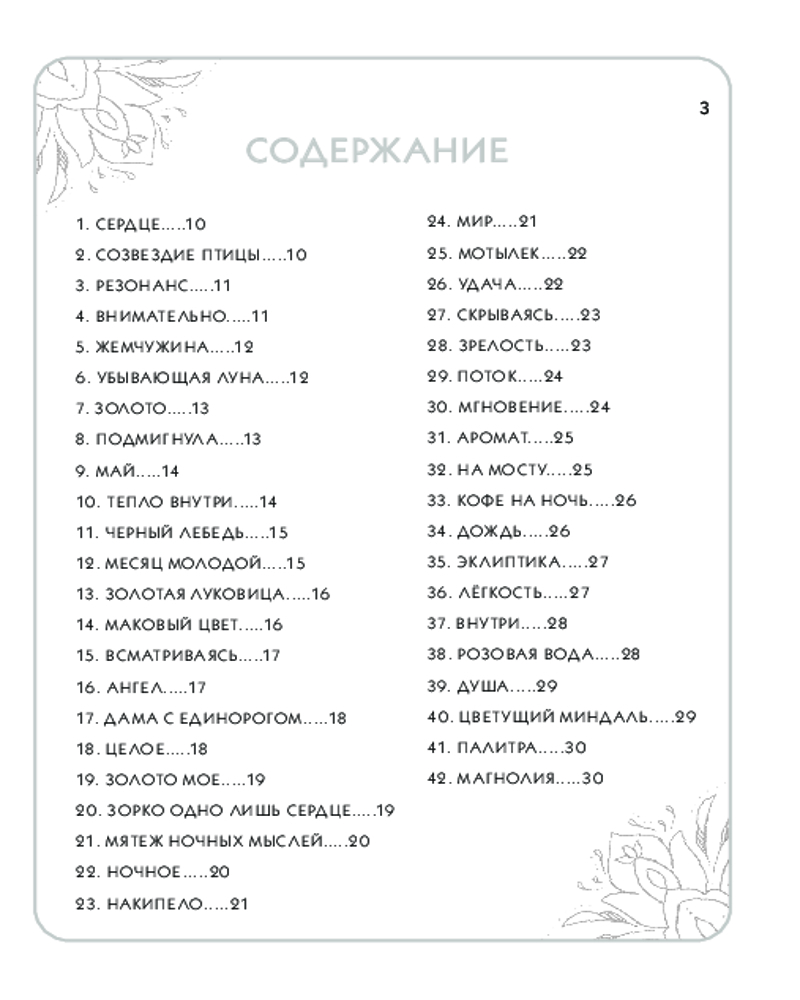 3

СОДЕРЖАНИЕ

1. СЕРДЦЕ.....10
2. СОЗВЕЗДИЕ ПТИЦЫ.....10
3. РЕЗОНАНС.....11
4. ВНИМАТЕЛЬНО.....11
5. ЖЕМЧУЖИНА.....12
6. УБЫВАЮЩАЯ ЛУНА.....12
7. ЗОЛОТО.....13
8. ПОДМИГНУЛА.....13
9. МАЙ.....14
10. ТЕПЛО ВНУТРИ.....14
11. ЧЕРНЫЙ ЛЕБЕДЬ.....15
12. МЕСЯЦ МОЛОДОЙ.....15
13. ЗОЛОТАЯ ЛУКОВИЦА.....16
14. МАКОВЫЙ ЦВЕТ.....16
15. ВСМАТРИВАЯСЬ.....17
16. АНГЕЛ.....17
17. ДАМА С ЕДИНОРОГОМ.....18
18. ЦЕЛОЕ.....18
19. ЗОЛОТО МОЕ.....19
20. ЗОРКО ОДНО ЛИШЬ СЕРДЦЕ.....19
21. МЯТЕЖ НОЧНЫХ МЫСЛЕЙ.....20
22. НОЧНОЕ.....20
23. НАКИПЕЛО.....21
24. МИР.....21
25. МОТЫЛЕК.....22
26. УДАЧА.....22
27. СКРЫВАЯСЬ.....23
28. ЗРЕЛОСТЬ.....23
29. ПОТОК.....24
30. МГНОВЕНИЕ.....24
31. АРОМАТ.....25
32. НА МОСТУ.....25
33. КОФЕ НА НОЧЬ.....26
34. ДОЖДЬ.....26
35. ЭКЛИПТИКА.....27
36. ЛЁГКОСТЬ.....27
37. ВНУТРИ.....28
38. РОЗОВАЯ ВОДА.....28
39. ДУША.....29
40. ЦВЕТУЩИЙ МИНДАЛЬ.....29
41. ПАЛИТРА.....30
42. МАГНОЛИЯ.....30